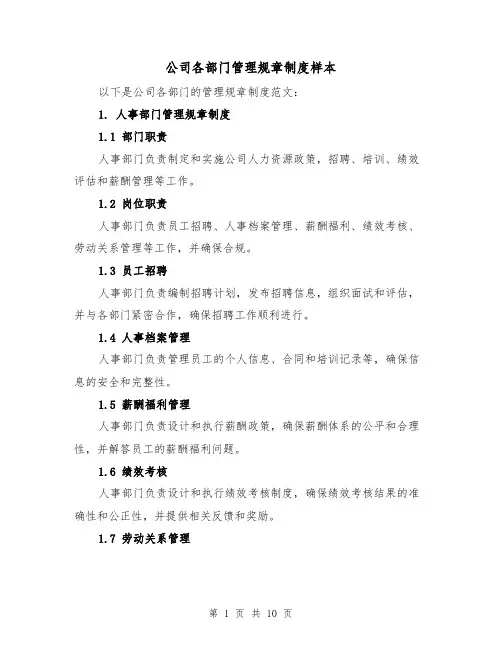 公司各部门管理规章制度样本

以下是公司各部门的管理规章制度范文：

1. 人事部门管理规章制度

1.1 部门职责

人事部门负责制定和实施公司人力资源政策，招聘、培训、绩效评估和薪酬管理等工作。

1.2 岗位职责

人事部门负责员工招聘、人事档案管理、薪酬福利、绩效考核、劳动关系管理等工作，并确保合规。

1.3 员工招聘

人事部门负责编制招聘计划，发布招聘信息，组织面试和评估，并与各部门紧密合作，确保招聘工作顺利进行。

1.4 人事档案管理

人事部门负责管理员工的个人信息、合同和培训记录等，确保信息的安全和完整性。

1.5 薪酬福利管理

人事部门负责设计和执行薪酬政策，确保薪酬体系的公平和合理性，并解答员工的薪酬福利问题。

1.6 绩效考核

人事部门负责设计和执行绩效考核制度，确保绩效考核结果的准确性和公正性，并提供相关反馈和奖励。

1.7 劳动关系管理

第 1 页 共 10 页